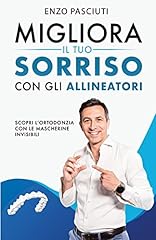 ENZO PASCIUTI

MIGLIORA
IL TUO
SORRISO
CON GLI ALLINEATORI

SCOPRI L'ORTODONZIA CON LE MASCHERINE INVISIBILI